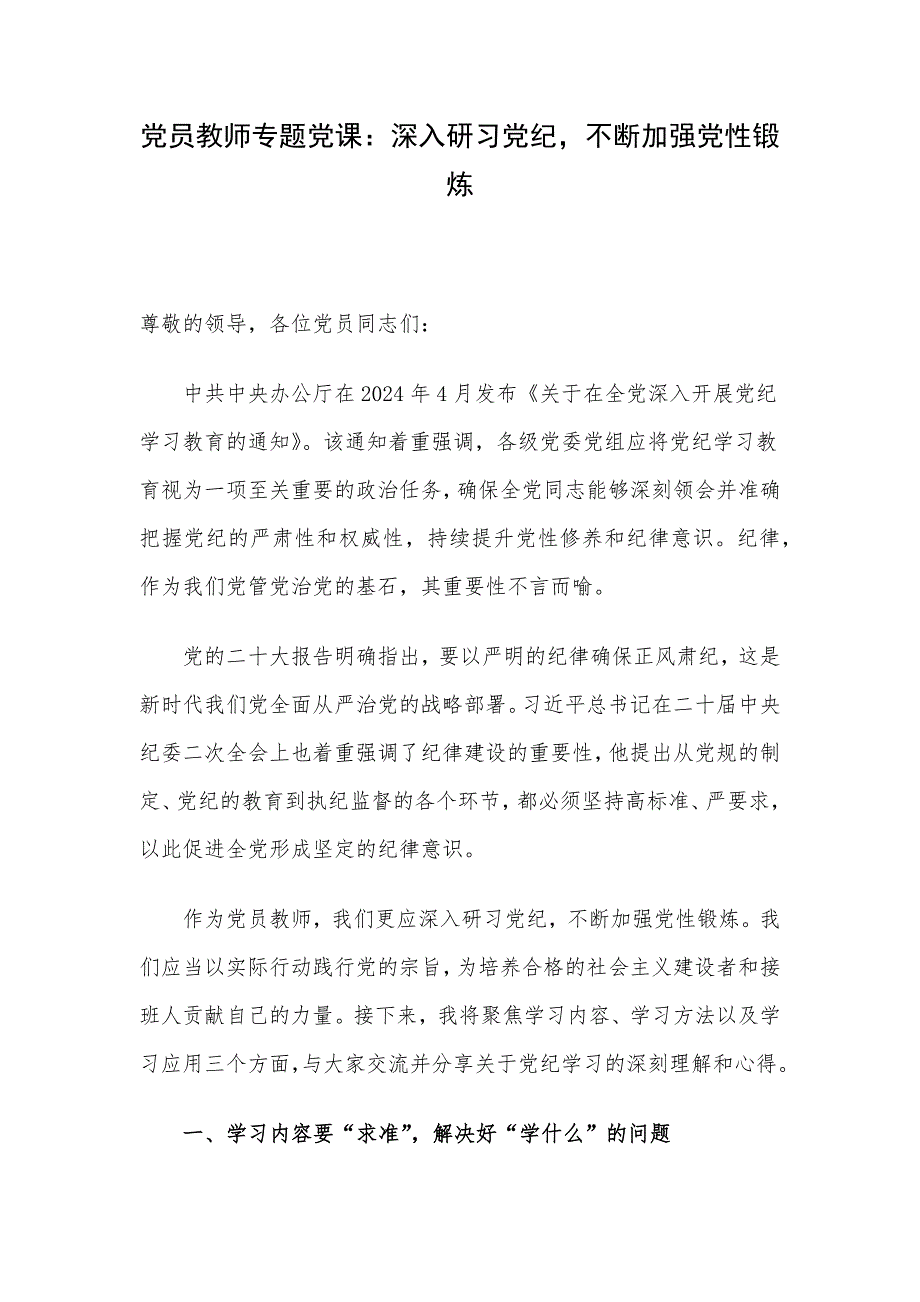 党员教师专题党课：深入研习党纪，不断加强党性锻炼

尊敬的领导，各位党员同志们：

中共中央办公厅在2024年4月发布《关于在全党深入开展党纪学习教育的通知》。该通知着重强调，各级党委党组应将党纪学习教育视为一项至关重要的政治任务，确保全党同志能够深刻领会并准确把握党纪的严肃性和权威性，持续提升党性修养和纪律意识。纪律，作为我们党管党治党的基石，其重要性不言而喻。

党的二十大报告明确指出，要以严明的纪律确保正风肃纪，这是新时代我们党全面从严治党的战略部署。习近平总书记在二十届中央纪委二次全会上也着重强调了纪律建设的重要性，他提出从党规的制定、党纪的教育到执纪监督的各个环节，都必须坚持高标准、严要求，以此促进全党形成坚定的纪律意识。

作为党员教师，我们更应深入研习党纪，不断加强党性锻炼。我们应当以实际行动践行党的宗旨，为培养合格的社会主义建设者和接班人贡献自己的力量。接下来，我将聚焦学习内容、学习方法以及学习应用三个方面，与大家交流并分享关于党纪学习的深刻理解和心得。

一、学习内容要“求准”，解决好“学什么”的问题